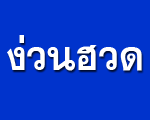 ง่วนฮวด